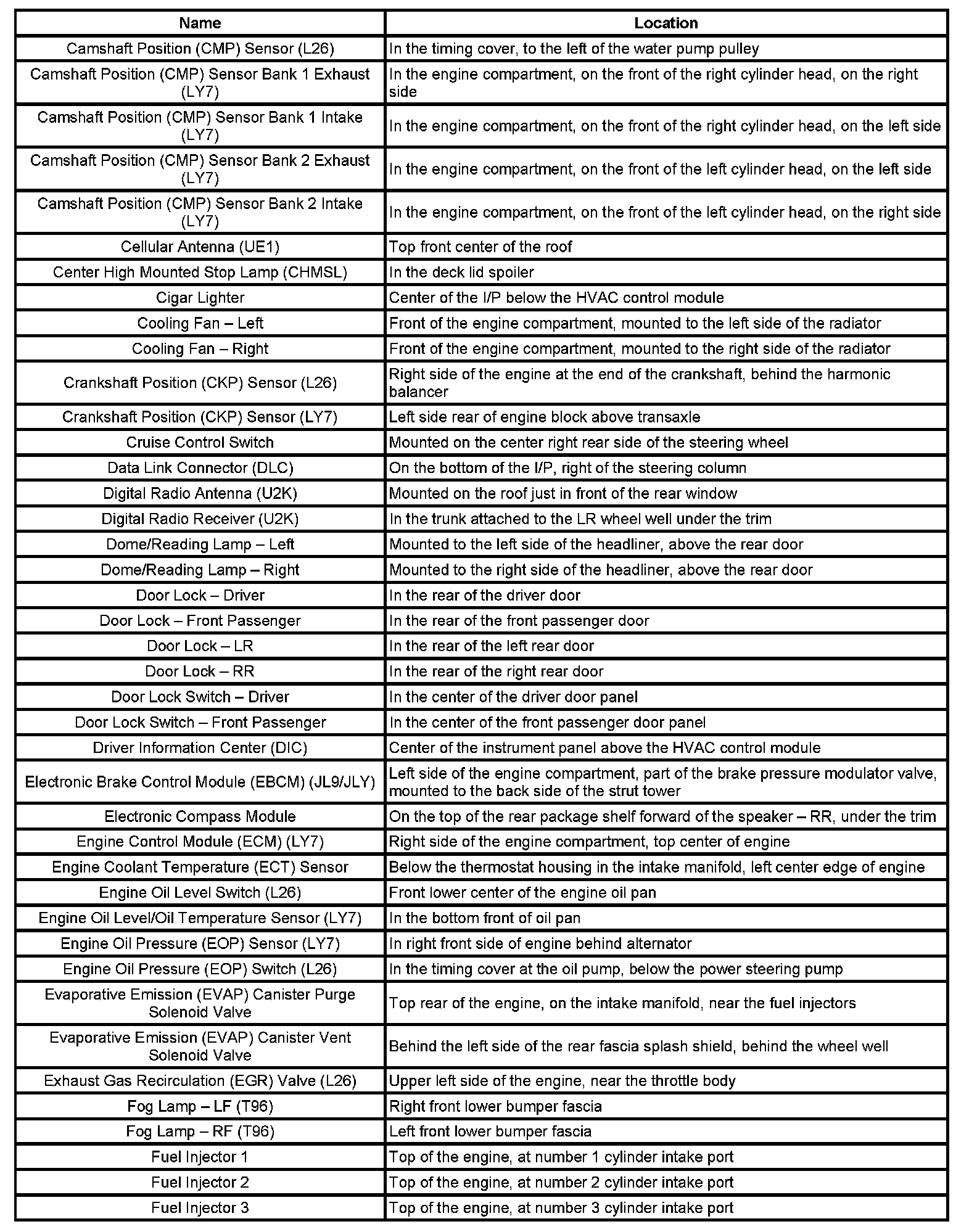 | Name | Location |
|---|---|
| Camshaft Position (CMP) Sensor (L26) | In the timing cover, to the left of the water pump pulley |
| Camshaft Position (CMP) Sensor Bank 1 Exhaust (LY7) | In the engine compartment, on the front of the right cylinder head, on the right side |
| Camshaft Position (CMP) Sensor Bank 1 Intake (LY7) | In the engine compartment, on the front of the right cylinder head, on the left side |
| Camshaft Position (CMP) Sensor Bank 2 Exhaust (LY7) | In the engine compartment, on the front of the left cylinder head, on the left side |
| Camshaft Position (CMP) Sensor Bank 2 Intake (LY7) | In the engine compartment, on the front of the left cylinder head, on the right side |
| Cellular Antenna (UE1) | Top front center of the roof |
| Center High Mounted Stop Lamp (CHMSL) | In the deck lid spoiler |
| Cigar Lighter | Center of the I/P below the HVAC control module |
| Cooling Fan – Left | Front of the engine compartment, mounted to the left side of the radiator |
| Cooling Fan – Right | Front of the engine compartment, mounted to the right side of the radiator |
| Crankshaft Position (CKP) Sensor (L26) | Right side of the engine at the end of the crankshaft, behind the harmonic balancer |
| Crankshaft Position (CKP) Sensor (LY7) | Left side rear of engine block above transaxle |
| Cruise Control Switch | Mounted on the center right rear side of the steering wheel |
| Data Link Connector (DLC) | On the bottom of the I/P, right of the steering column |
| Digital Radio Antenna (U2K) | Mounted on the roof just in front of the rear window |
| Digital Radio Receiver (U2K) | In the trunk attached to the LR wheel well under the trim |
| Dome/Reading Lamp – Left | Mounted to the left side of the headliner, above the rear door |
| Dome/Reading Lamp – Right | Mounted to the right side of the headliner, above the rear door |
| Door Lock – Driver | In the rear of the driver door |
| Door Lock – Front Passenger | In the rear of the front passenger door |
| Door Lock – LR | In the rear of the left rear door |
| Door Lock – RR | In the rear of the right rear door |
| Door Lock Switch – Driver | In the center of the driver door panel |
| Door Lock Switch – Front Passenger | In the center of the front passenger door panel |
| Driver Information Center (DIC) | Center of the instrument panel above the HVAC control module |
| Electronic Brake Control Module (EBCM) (JL9/JLY) | Left side of the engine compartment, part of the brake pressure modulator valve, mounted to the back side of the strut tower |
| Electronic Compass Module | On the top of the rear package shelf forward of the speaker – RR, under the trim |
| Engine Control Module (ECM) (LY7) | Right side of the engine compartment, top center of engine |
| Engine Coolant Temperature (ECT) Sensor | Below the thermostat housing in the intake manifold, left center edge of engine |
| Engine Oil Level Switch (L26) | Front lower center of the engine oil pan |
| Engine Oil Level/Oil Temperature Sensor (LY7) | In the bottom front of oil pan |
| Engine Oil Pressure (EOP) Sensor (LY7) | In right front side of engine behind alternator |
| Engine Oil Pressure (EOP) Switch (L26) | In the timing cover at the oil pump, below the power steering pump |
| Evaporative Emission (EVAP) Canister Purge Solenoid Valve | Top rear of the engine, on the intake manifold, near the fuel injectors |
| Evaporative Emission (EVAP) Canister Vent Solenoid Valve | Behind the left side of the rear fascia splash shield, behind the wheel well |
| Exhaust Gas Recirculation (EGR) Valve (L26) | Upper left side of the engine, near the throttle body |
| Fog Lamp – LF (T96) | Right front lower bumper fascia |
| Fog Lamp – RF (T96) | Left front lower bumper fascia |
| Fuel Injector 1 | Top of the engine, at number 1 cylinder intake port |
| Fuel Injector 2 | Top of the engine, at number 2 cylinder intake port |
| Fuel Injector 3 | Top of the engine, at number 3 cylinder intake port |